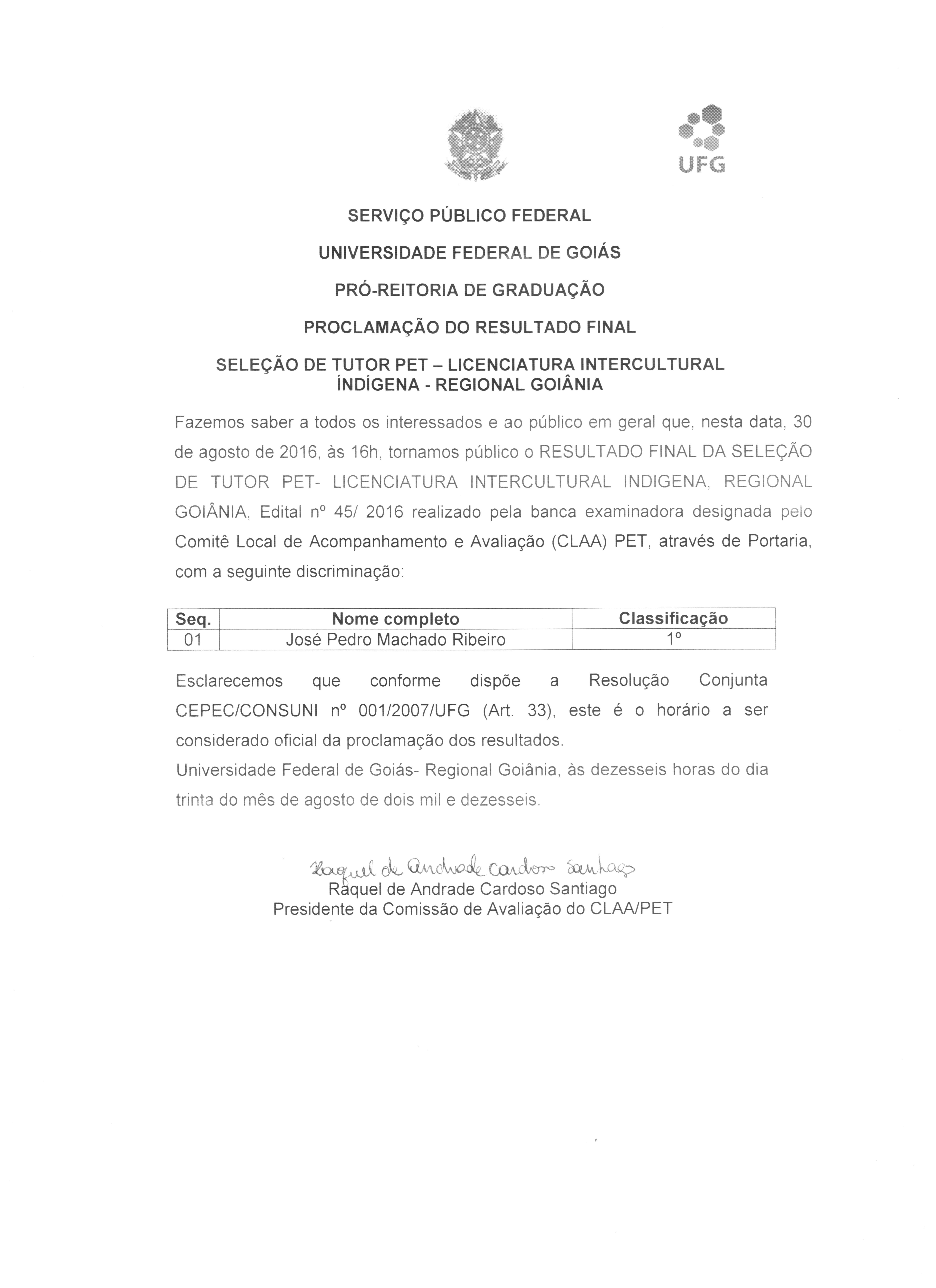 UFG

SERVIÇO PÚBLICO FEDERAL

UNIVERSIDADE FEDERAL DE GOIÁS

PRÓ-REITORIA DE GRADUAÇÃO

PROCLAMAÇÃO DO RESULTADO FINAL

SELEÇÃO DE TUTOR PET – LICENCIATURA INTERCULTURAL ÍNDÍGENA - REGIONAL GOIÂNIA

Fazemos saber a todos os interessados e ao público em geral que, nesta data, 30 de agosto de 2016, às 16h, tornamos público o RESULTADO FINAL DA SELEÇÃO DE TUTOR PET- LICENCIATURA INTERCULTURAL INDIGENA, REGIONAL GOIÂNIA, Edital nº 45/ 2016 realizado pela banca examinadora designada pelo Comitê Local de Acompanhamento e Avaliação (CLAA) PET, através de Portaria, com a seguinte discriminação:

| Seq. | Nome completo | Classificação |
|---|---|---|
| 01 | José Pedro Machado Ribeiro | 1º |

Esclarecemos que conforme dispõe a Resolução Conjunta CEPEC/CONSUNI nº 001/2007/UFG (Art. 33), este é o horário a ser considerado oficial da proclamação dos resultados.
Universidade Federal de Goiás- Regional Goiânia, às dezesseis horas do dia trinta do mês de agosto de dois mil e dezesseis.

Raquel de Andrade Cardoso Santiago
Raquel de Andrade Cardoso Santiago
Presidente da Comissão de Avaliação do CLAA/PET